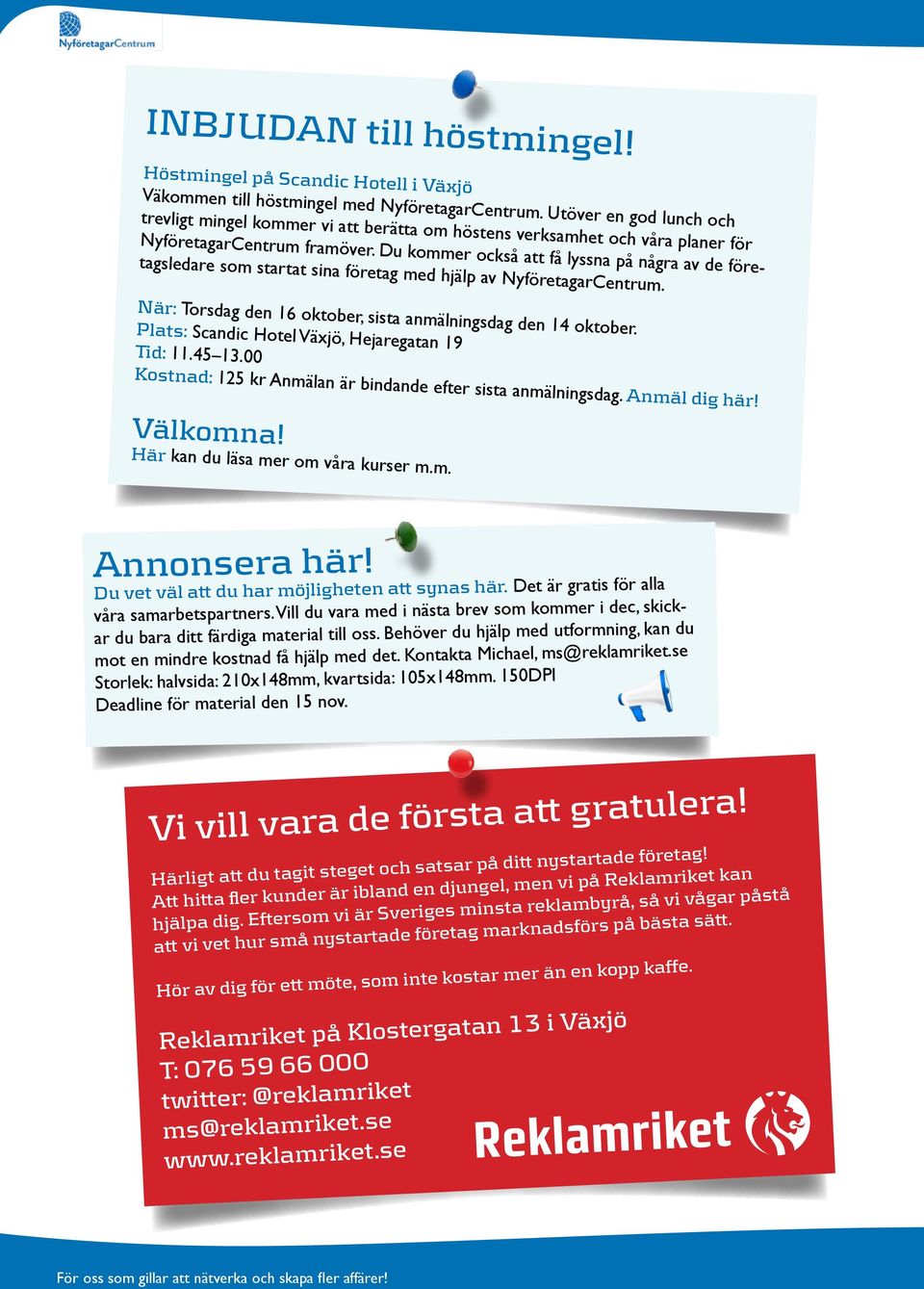 NyföretagarCentrum

INBJUDAN till höstmingel!

Höstmingel på Scandic Hotell i Växjö
Väkommen till höstmingel med NyföretagarCentrum. Utöver en god lunch och trevligt mingel kommer vi att berätta om höstens verksamhet och våra planer för NyföretagarCentrum framöver. Du kommer också att få lyssna på några av de företagsledare som startat sina företag med hjälp av NyföretagarCentrum.

När: Torsdag den 16 oktober, sista anmälningsdag den 14 oktober.
Plats: Scandic Hotel Växjö, Hejaregatan 19
Tid: 11.45–13.00
Kostnad: 125 kr Anmälan är bindande efter sista anmälningsdag. Anmäl dig här!

Välkomna!
Här kan du läsa mer om våra kurser m.m.

Annonsera här!
Du vet väl att du har möjligheten att synas här. Det är gratis för alla våra samarbetspartners. Vill du vara med i nästa brev som kommer i dec, skickar du bara ditt färdiga material till oss. Behöver du hjälp med utformning, kan du mot en mindre kostnad få hjälp med det. Kontakta Michael, ms@reklamriket.se
Storlek: halvsida: 210x148mm, kvartsida: 105x148mm. 150DPI
Deadline för material den 15 nov.

Vi vill vara de första att gratulera!

Härligt att du tagit steget och satsar på ditt nystartade företag!
Att hitta fler kunder är ibland en djungel, men vi på Reklamriket kan hjälpa dig. Eftersom vi är Sveriges minsta reklambyrå, så vi vågar påstå att vi vet hur små nystartade företag marknadsförs på bästa sätt.

Hör av dig för ett möte, som inte kostar mer än en kopp kaffe.

Reklamriket på Klostergatan 13 i Växjö
T: 076 59 66 000
twitter: @reklamriket
ms@reklamriket.se
www.reklamriket.se

Reklamriket

För oss som gillar att nätverka och skapa fler affärer!